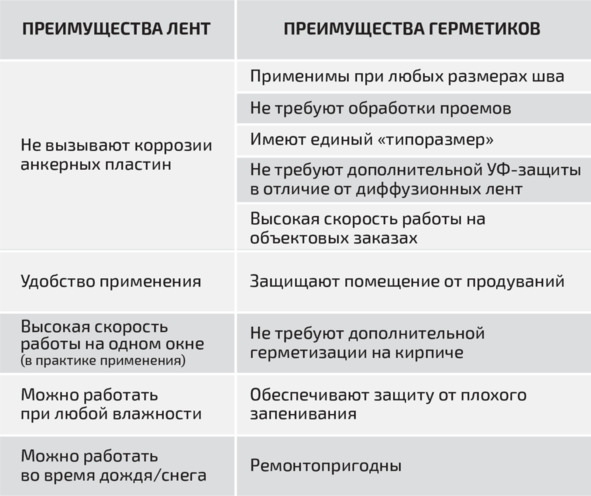 | ПРЕИМУЩЕСТВА ЛЕНТ | ПРЕИМУЩЕСТВА ГЕРМЕТИКОВ |
|---|---|
| Не вызывают коррозии анкерных пластин | Применимы при любых размерах шва |
| | Не требуют обработки проемов |
| | Имеют единый «типоразмер» |
| | Не требуют дополнительной УФ-защиты в отличие от диффузионных лент |
| | Высокая скорость работы на объектовых заказах |
| Удобство применения | Защищают помещение от продуваний |
| Высокая скорость работы на одном окне (в практике применения) | Не требуют дополнительной герметизации на кирпиче |
| Можно работать при любой влажности | Обеспечивают защиту от плохого запенивания |
| Можно работать во время дождя/снега | Ремонтопригодны |